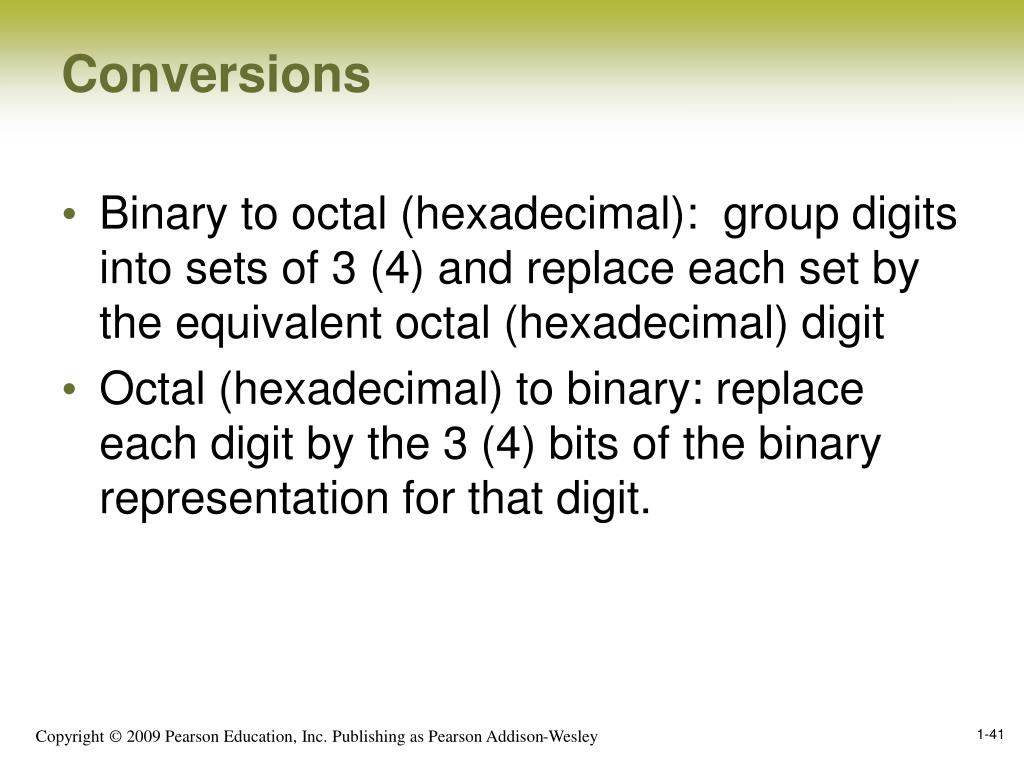 Conversions

• Binary to octal (hexadecimal): group digits into sets of 3 (4) and replace each set by the equivalent octal (hexadecimal) digit

• Octal (hexadecimal) to binary: replace each digit by the 3 (4) bits of the binary representation for that digit.

Copyright © 2009 Pearson Education, Inc. Publishing as Pearson Addison-Wesley

1-41